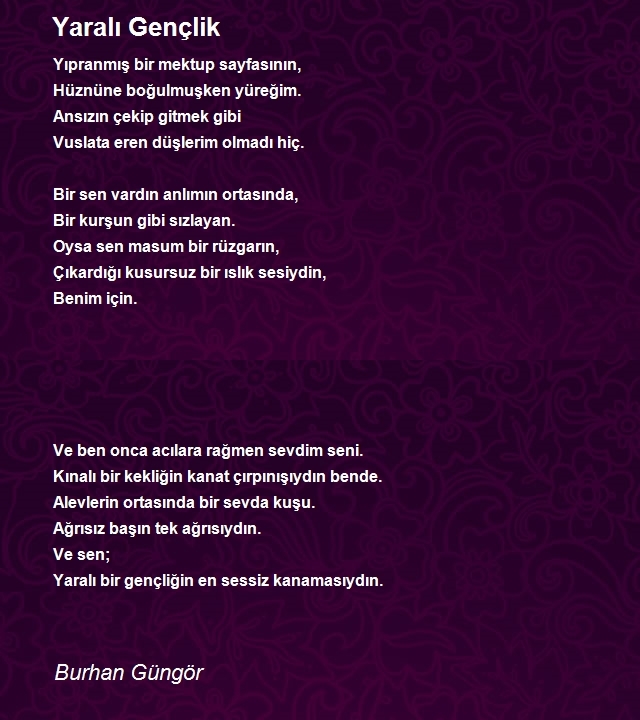 Yaralı Gençlik

Yıpranmış bir mektup sayfasının,
Hüznüne boğulmuşken yüreğim.
Ansızın çekip gitmek gibi
Vuslata eren düşlerim olmadı hiç.

Bir sen vardın anlımın ortasında,
Bir kurşun gibi sızlayan.
Oysa sen masum bir rüzgarın,
Çıkardığı kusursuz bir ıslık sesiydin,
Benim için.

Ve ben onca acılara rağmen sevdim seni.
Kınalı bir kekliğin kanat çırpınışıydın bende.
Alevlerin ortasında bir sevda kuşu.
Ağrısız başın tek ağrısıydın.
Ve sen;
Yaralı bir gençliğin en sessiz kanamasıydın.

Burhan Güngör